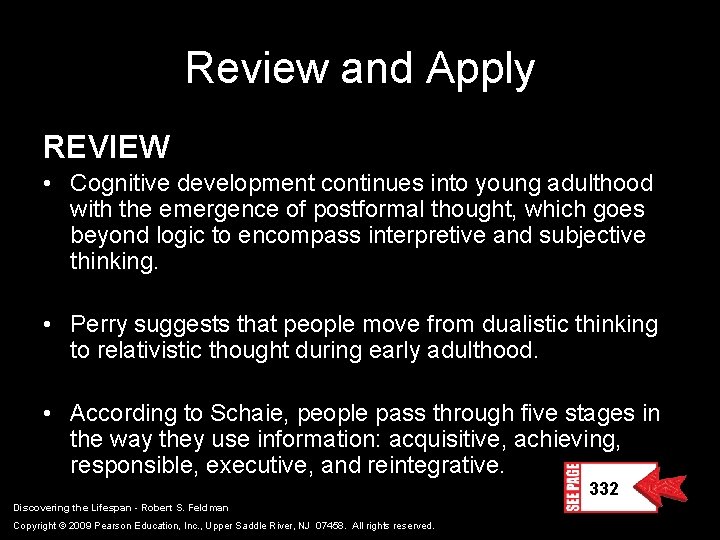 Review and Apply

REVIEW

• Cognitive development continues into young adulthood with the emergence of postformal thought, which goes beyond logic to encompass interpretive and subjective thinking.

• Perry suggests that people move from dualistic thinking to relativistic thought during early adulthood.

• According to Schaie, people pass through five stages in the way they use information: acquisitive, achieving, responsible, executive, and reintegrative.

SEE PAGE 332

Discovering the Lifespan - Robert S. Feldman

Copyright © 2009 Pearson Education, Inc., Upper Saddle River, NJ 07458. All rights reserved.